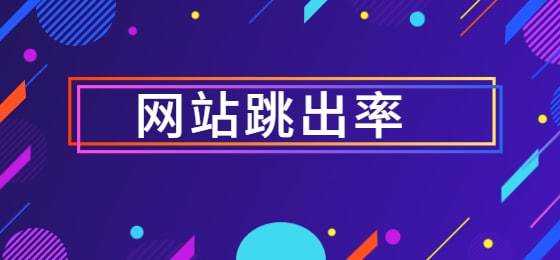 网站跳出率